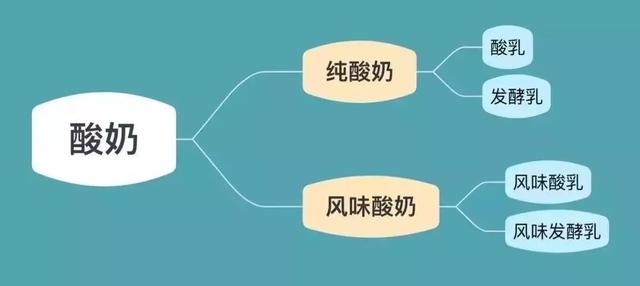 酸奶

纯酸奶

酸乳

发酵乳

风味酸奶

风味酸乳

风味发酵乳